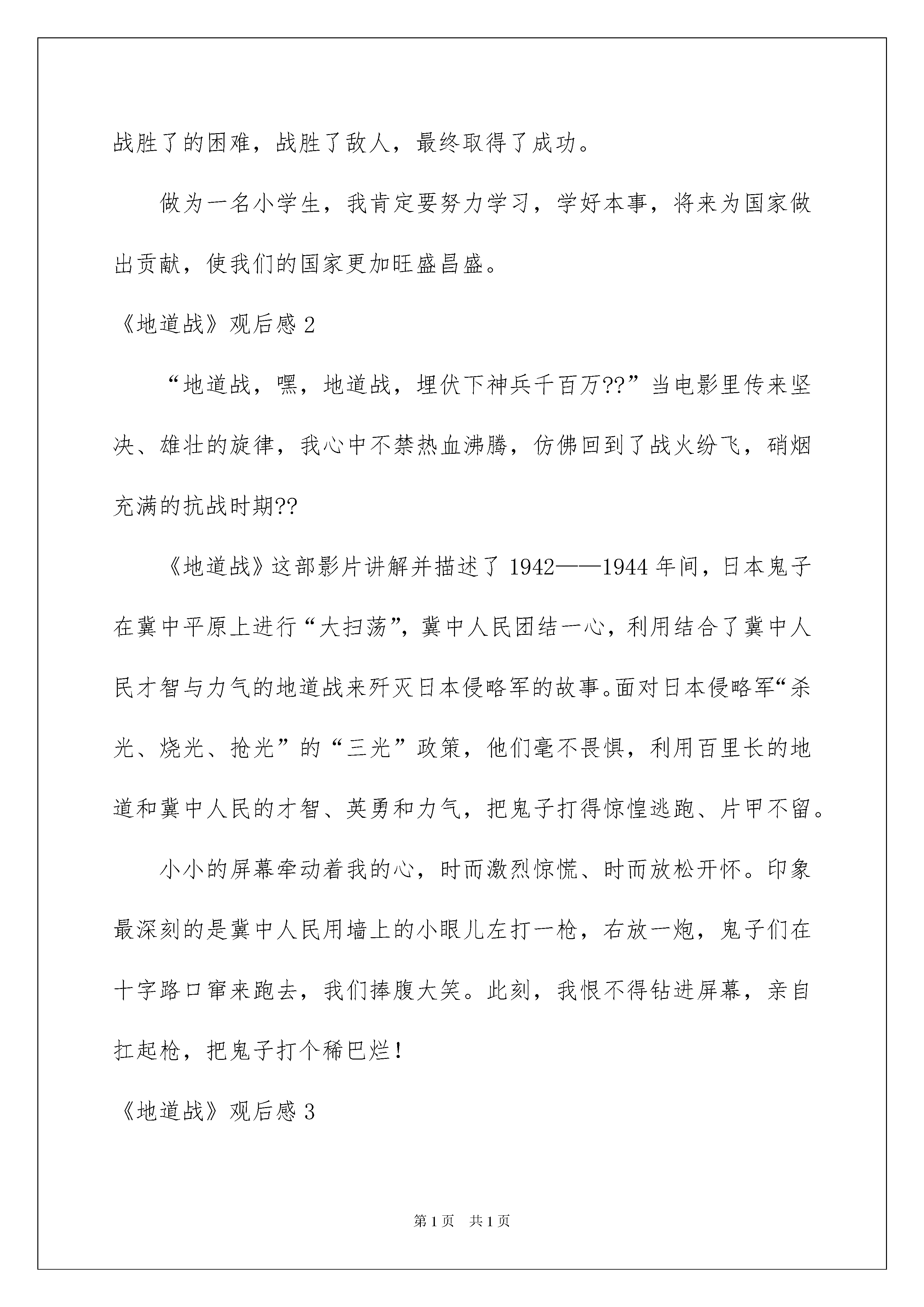 战胜了的困难，战胜了敌人，最终取得了成功。

做为一名小学生，我肯定要努力学习，学好本事，将来为国家做出贡献，使我们的国家更加旺盛昌盛。

《地道战》观后感 2

“地道战，嘿，地道战，埋伏下神兵千百万??”当电影里传来坚决、雄壮的旋律，我心中不禁热血沸腾，仿佛回到了战火纷飞，硝烟充满的抗战时期??

《地道战》这部影片讲解并描述了 1942——1944 年间，日本鬼子在冀中平原上进行“大扫荡”，冀中人民团结一心，利用结合了冀中人民才智与力气的地道战来歼灭日本侵略军的故事。面对日本侵略军“杀光、烧光、抢光”的“三光”政策，他们毫不畏惧，利用百里长的地道和冀中人民的才智、英勇和力气，把鬼子打得惊惶逃跑、片甲不留。

小小的屏幕牵动着我的心，时而激烈惊慌、时而放松开怀。印象最深刻的是冀中人民用墙上的小眼儿左打一枪，右放一炮，鬼子们在十字路口窜来跑去，我们捧腹大笑。此刻，我恨不得钻进屏幕，亲自扛起枪，把鬼子打个稀巴烂！

《地道战》观后感 3

第 1 页　共 1 页